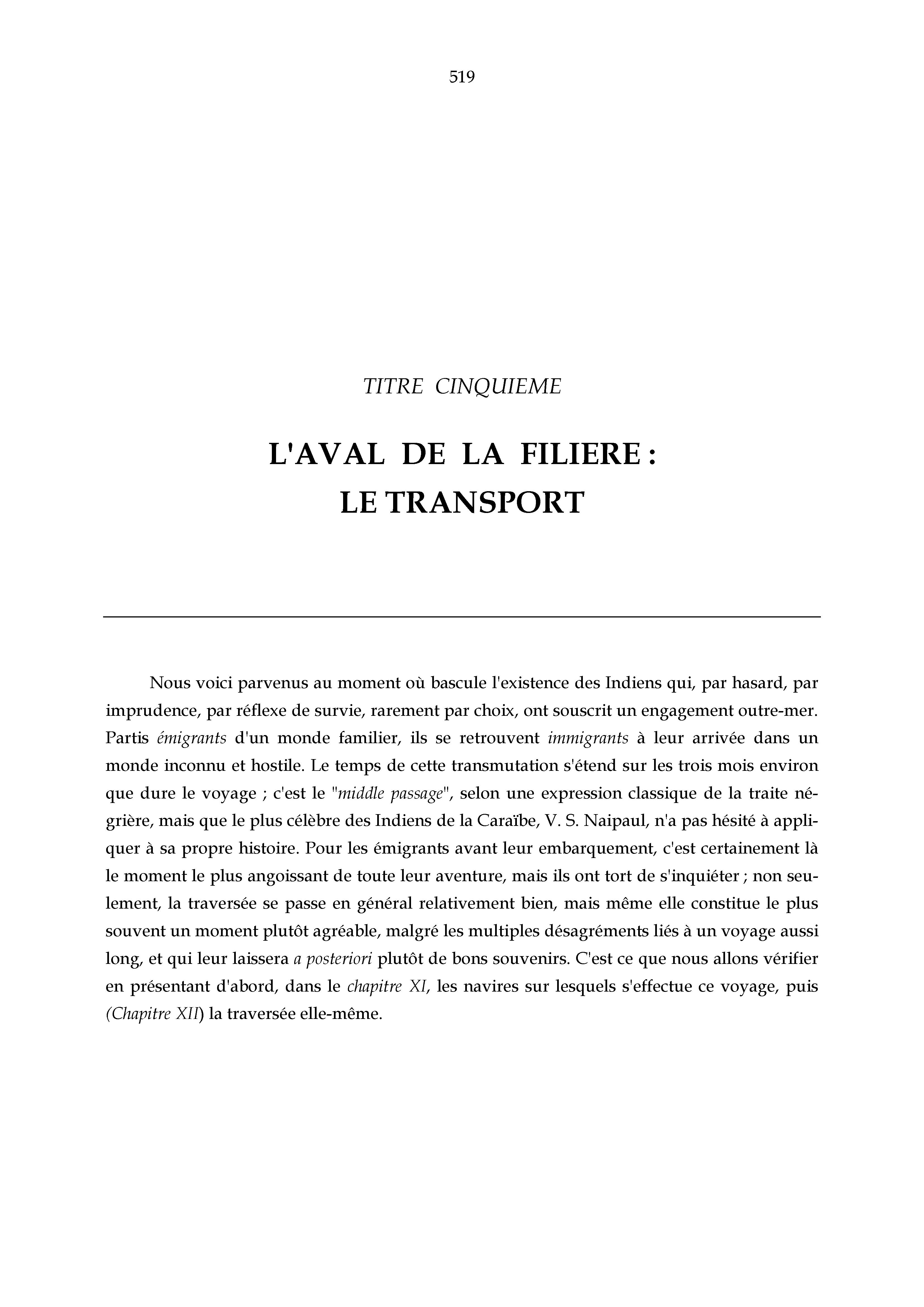 519

TITRE CINQUIEME

L'AVAL DE LA FILIERE : LE TRANSPORT

Nous voici parvenus au moment où bascule l'existence des Indiens qui, par hasard, par imprudence, par réflexe de survie, rarement par choix, ont souscrit un engagement outre-mer. Partis émigrants d'un monde familier, ils se retrouvent immigrants à leur arrivée dans un monde inconnu et hostile. Le temps de cette transmutation s'étend sur les trois mois environ que dure le voyage ; c'est le "middle passage", selon une expression classique de la traite négrière, mais que le plus célèbre des Indiens de la Caraïbe, V. S. Naipaul, n'a pas hésité à appliquer à sa propre histoire. Pour les émigrants avant leur embarquement, c'est certainement là le moment le plus angoissant de toute leur aventure, mais ils ont tort de s'inquiéter ; non seulement, la traversée se passe en général relativement bien, mais même elle constitue le plus souvent un moment plutôt agréable, malgré les multiples désagréments liés à un voyage aussi long, et qui leur laissera a posteriori plutôt de bons souvenirs. C'est ce que nous allons vérifier en présentant d'abord, dans le chapitre XI, les navires sur lesquels s'effectue ce voyage, puis (Chapitre XII) la traversée elle-même.